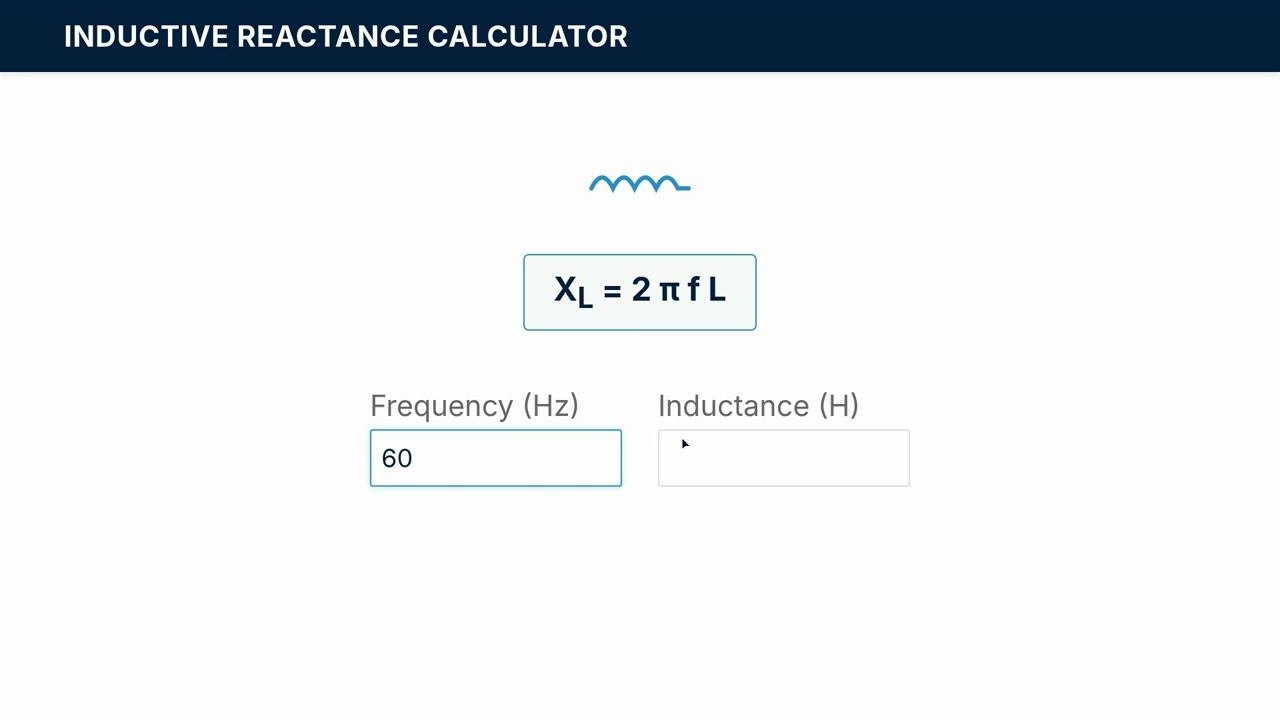 INDUCTIVE REACTANCE CALCULATOR

$X_L = 2 \pi f L$

Frequency (Hz)
60

Inductance (H)